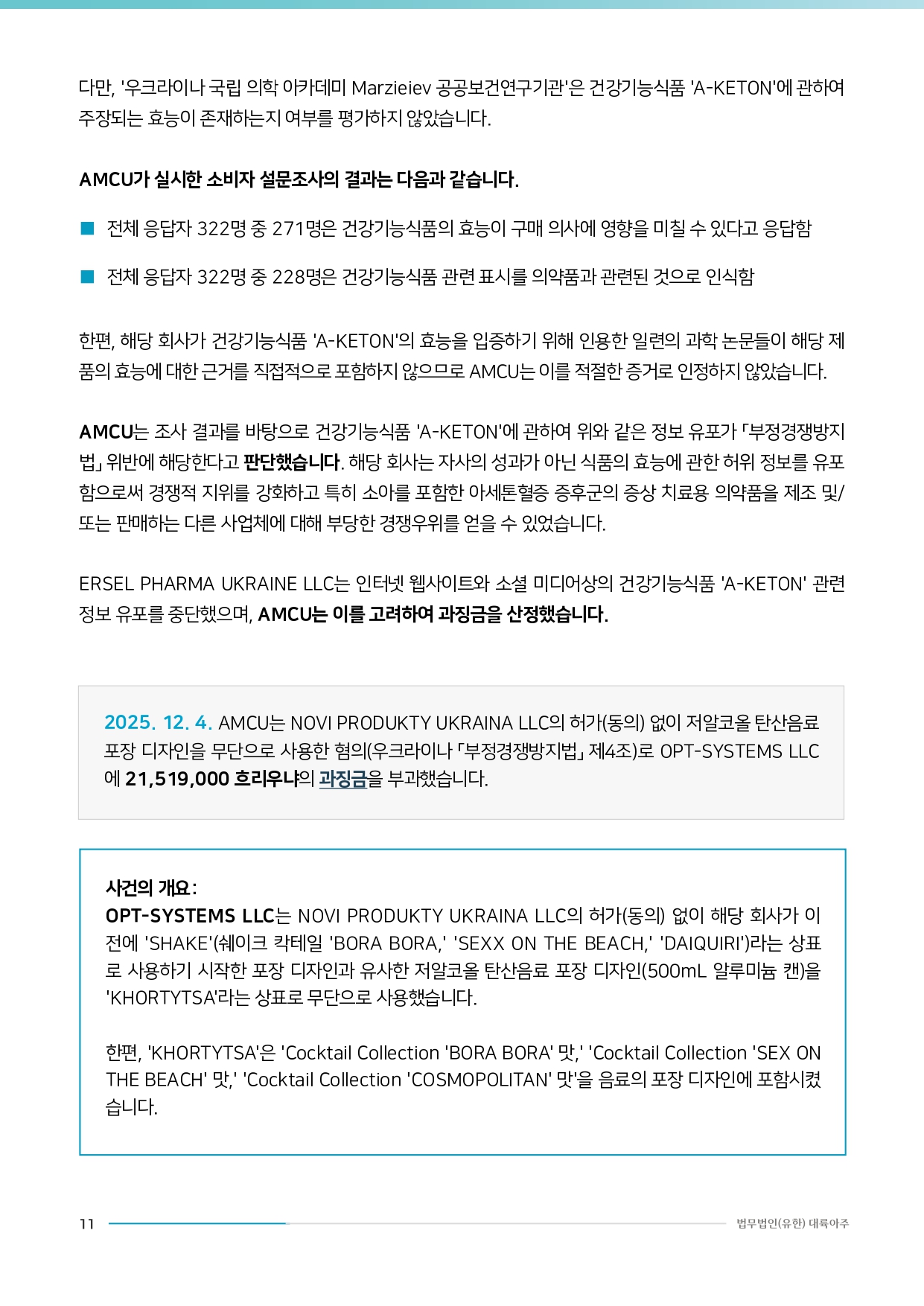 다만, '우크라이나 국립 의학 아카데미 Marzieiev 공공보건연구기관'은 건강기능식품 'A-KETON'에 관하여 주장되는 효능이 존재하는지 여부를 평가하지 않았습니다.

AMCU가 실시한 소비자 설문조사의 결과는 다음과 같습니다.

■ 전체 응답자 322명 중 271명은 건강기능식품의 효능이 구매 의사에 영향을 미칠 수 있다고 응답함

■ 전체 응답자 322명 중 228명은 건강기능식품 관련 표시를 의약품과 관련된 것으로 인식함

한편, 해당 회사가 건강기능식품 'A-KETON'의 효능을 입증하기 위해 인용한 일련의 과학 논문들이 해당 제품의 효능에 대한 근거를 직접적으로 포함하지 않으므로 AMCU는 이를 적절한 증거로 인정하지 않았습니다.

AMCU는 조사 결과를 바탕으로 건강기능식품 'A-KETON'에 관하여 위와 같은 정보 유포가 「부정경쟁방지법」 위반에 해당한다고 판단했습니다. 해당 회사는 자사의 성과가 아닌 식품의 효능에 관한 허위 정보를 유포함으로써 경쟁적 지위를 강화하고 특히 소아를 포함한 아세톤혈증 증후군의 증상 치료용 의약품을 제조 및/또는 판매하는 다른 사업체에 대해 부당한 경쟁우위를 얻을 수 있었습니다.

ERSEL PHARMA UKRAINE LLC는 인터넷 웹사이트와 소셜 미디어상의 건강기능식품 'A-KETON' 관련 정보 유포를 중단했으며, AMCU는 이를 고려하여 과징금을 산정했습니다.

2025. 12. 4. AMCU는 NOVI PRODUKTY UKRAINA LLC의 허가(동의) 없이 저알코올 탄산음료 포장 디자인을 무단으로 사용한 혐의(우크라이나 「부정경쟁방지법」 제4조)로 OPT-SYSTEMS LLC에 21,519,000 흐리우냐의 과징금을 부과했습니다.

사건의 개요:
OPT-SYSTEMS LLC는 NOVI PRODUKTY UKRAINA LLC의 허가(동의) 없이 해당 회사가 이전에 'SHAKE'(쉐이크 칵테일 'BORA BORA,' 'SEXX ON THE BEACH,' 'DAIQUIRI')라는 상표로 사용하기 시작한 포장 디자인과 유사한 저알코올 탄산음료 포장 디자인(500mL 알루미늄 캔)을 'KHORTYTSA'라는 상표로 무단으로 사용했습니다.

한편, 'KHORTYTSA'은 'Cocktail Collection 'BORA BORA' 맛,' 'Cocktail Collection 'SEX ON THE BEACH' 맛,' 'Cocktail Collection 'COSMOPOLITAN' 맛'을 음료의 포장 디자인에 포함시켰습니다.

11 법무법인(유한) 대륙아주